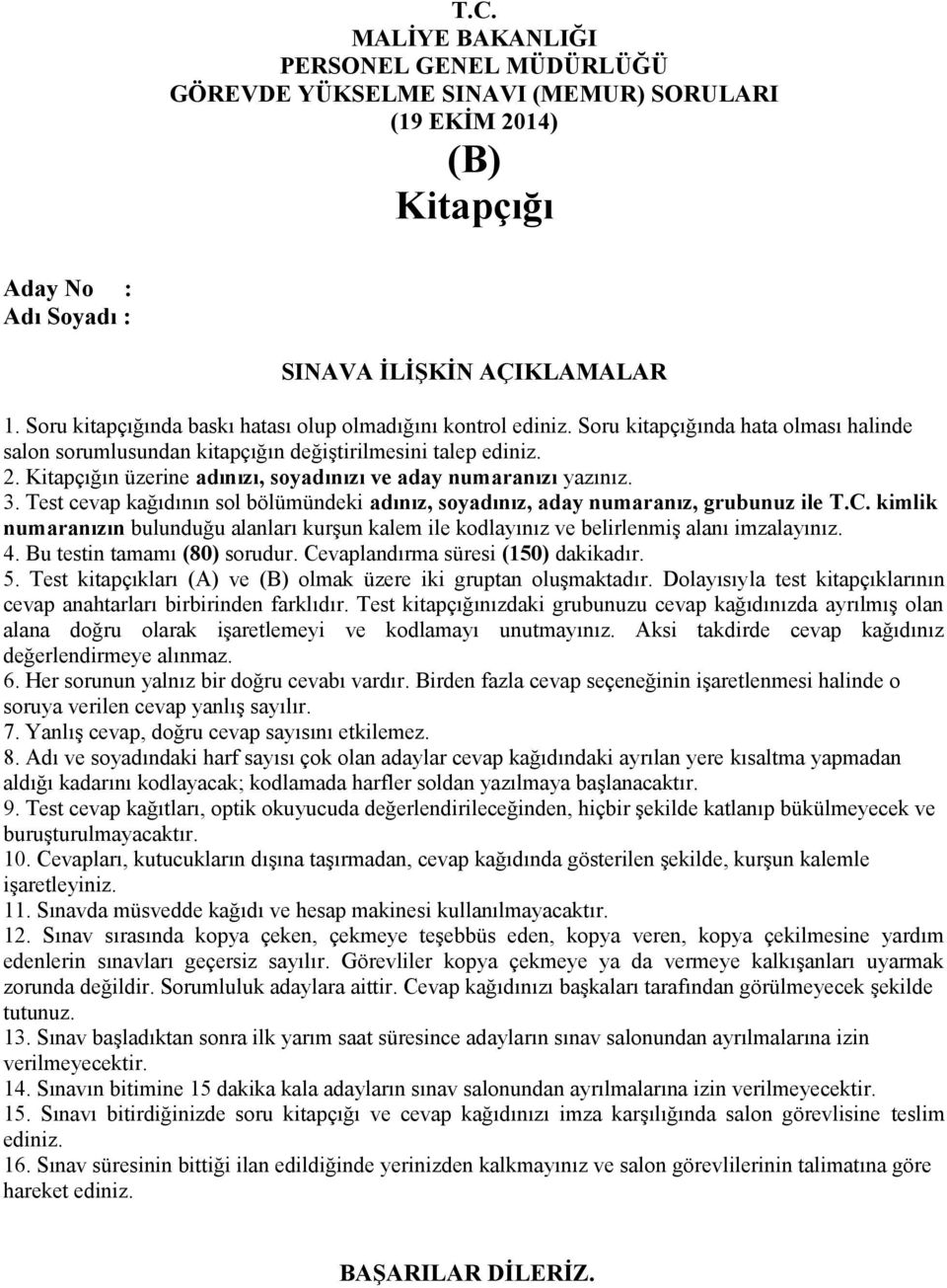 T.C.
MALİYE BAKANLIĞI
PERSONEL GENEL MÜDÜRLÜĞÜ
GÖREVDE YÜKSELME SINAVI (MEMUR) SORULARI
(19 EKİM 2014)
(B)
Kitapçığı

Aday No :
Adı Soyadı :

SINAVA İLİŞKİN AÇIKLAMALAR

1. Soru kitapçığında baskı hatası olup olmadığını kontrol ediniz. Soru kitapçığında hata olması halinde salon sorumlusundan kitapçığın değiştirilmesini talep ediniz.
2. Kitapçığın üzerine adınızı, soyadınızı ve aday numaranızı yazınız.
3. Test cevap kağıdının sol bölümündeki adınız, soyadınız, aday numaranız, grubunuz ile T.C. kimlik numaranızın bulunduğu alanları kurşun kalem ile kodlayınız ve belirlenmiş alanı imzalayınız.
4. Bu testin tamamı (80) sorudur. Cevaplandırma süresi (150) dakikadır.
5. Test kitapçıkları (A) ve (B) olmak üzere iki gruptan oluşmaktadır. Dolayısıyla test kitapçıklarının cevap anahtarları birbirinden farklıdır. Test kitapçığınızdaki grubunuzu cevap kağıdınızda ayrılmış olan alana doğru olarak işaretlemeyi ve kodlamayı unutmayınız. Aksi takdirde cevap kağıdınız değerlendirmeye alınmaz.
6. Her sorunun yalnız bir doğru cevabı vardır. Birden fazla cevap seçeneğinin işaretlenmesi halinde o soruya verilen cevap yanlış sayılır.
7. Yanlış cevap, doğru cevap sayısını etkilemez.
8. Adı ve soyadındaki harf sayısı çok olan adaylar cevap kağıdındaki ayrılan yere kısaltma yapmadan aldığı kadarını kodlayacak; kodlamada harfler soldan yazılmaya başlanacaktır.
9. Test cevap kağıtları, optik okuyucuda değerlendirileceğinden, hiçbir şekilde katlanıp bükülmeyecek ve buruşturulmayacaktır.
10. Cevapları, kutucukların dışına taşırmadan, cevap kağıdında gösterilen şekilde, kurşun kalemle işaretleyiniz.
11. Sınavda müsvedde kağıdı ve hesap makinesi kullanılmayacaktır.
12. Sınav sırasında kopya çeken, çekmeye teşebbüs eden, kopya veren, kopya çekilmesine yardım edenlerin sınavları geçersiz sayılır. Görevliler kopya çekmeye ya da vermeye kalkışanları uyarmak zorunda değildir. Sorumluluk adaylara aittir. Cevap kağıdınızı başkaları tarafından görülmeyecek şekilde tutunuz.
13. Sınav başladıktan sonra ilk yarım saat süresince adayların sınav salonundan ayrılmalarına izin verilmeyecektir.
14. Sınavın bitimine 15 dakika kala adayların sınav salonundan ayrılmalarına izin verilmeyecektir.
15. Sınavı bitirdiğinizde soru kitapçığı ve cevap kağıdınızı imza karşılığında salon görevlisine teslim ediniz.
16. Sınav süresinin bittiği ilan edildiğinde yerinizden kalkmayınız ve salon görevlilerinin talimatına göre hareket ediniz.

BAŞARILAR DİLERİZ.